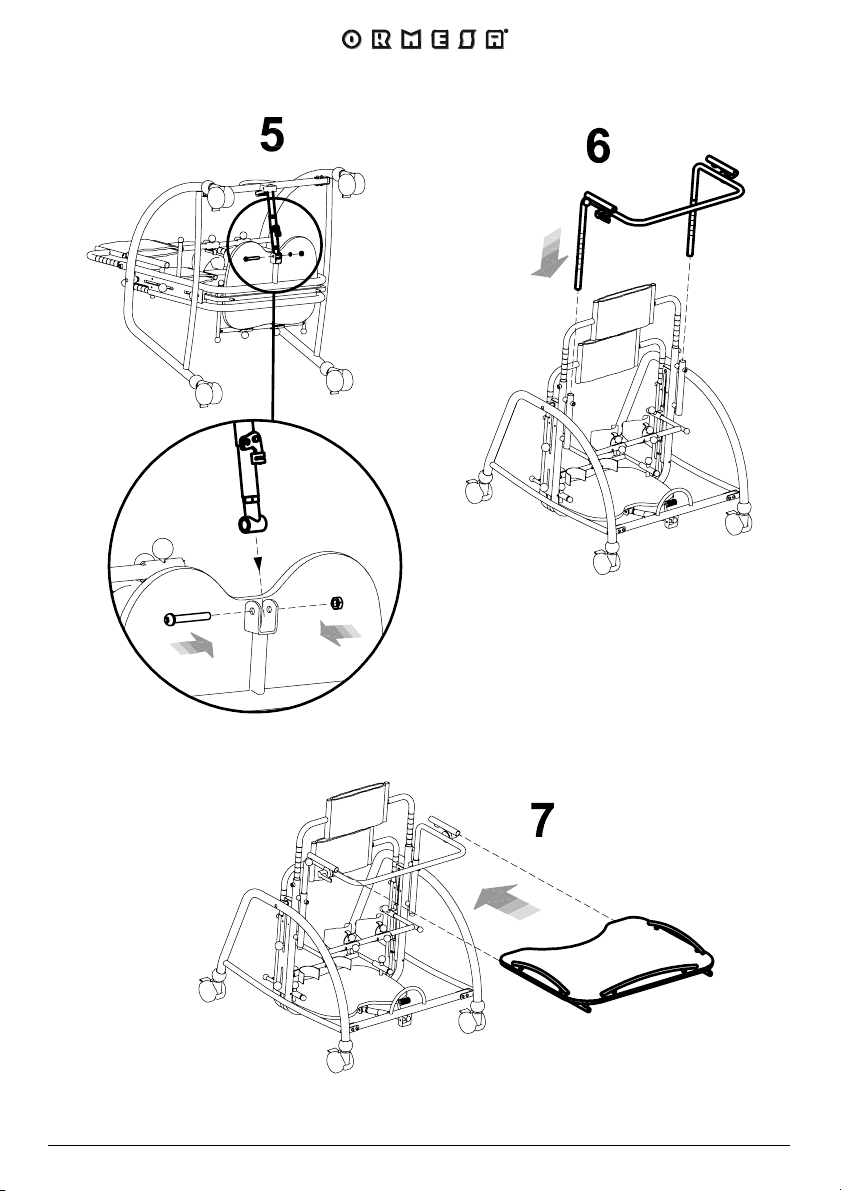 ORMESA®

5

6

7